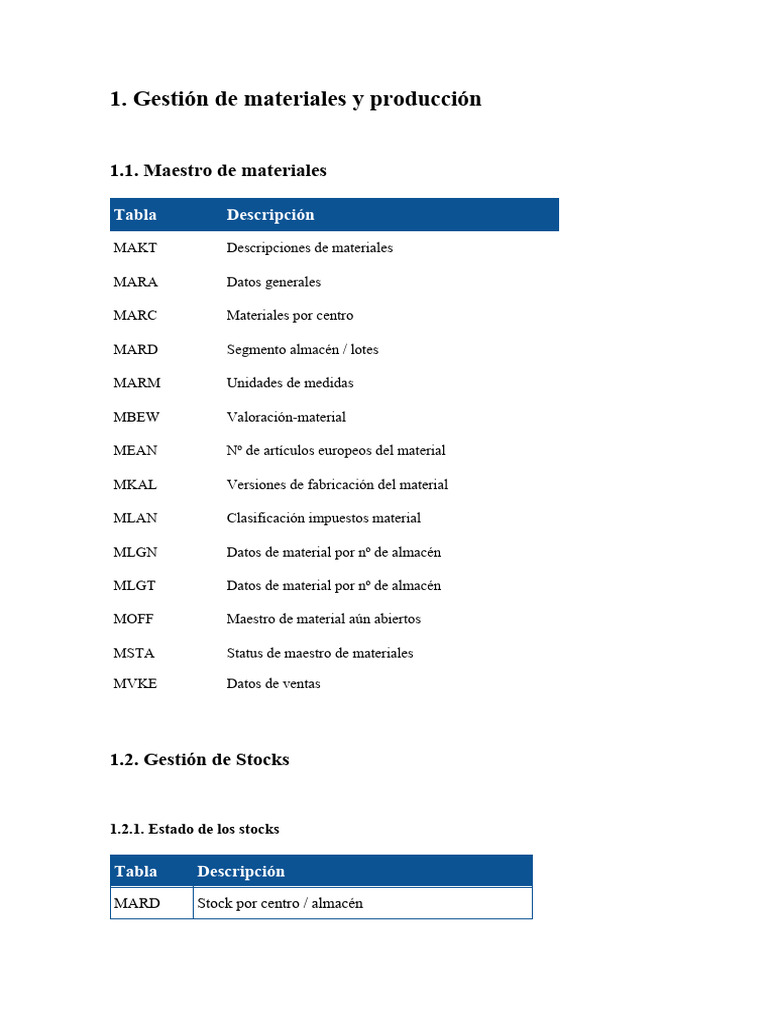 1. Gestión de materiales y producción

1.1. Maestro de materiales

| Tabla | Descripción |
|---|---|
| MAKT | Descripciones de materiales |
| MARA | Datos generales |
| MARC | Materiales por centro |
| MARD | Segmento almacén / lotes |
| MARM | Unidades de medidas |
| MBEW | Valoración-material |
| MEAN | Nº de artículos europeos del material |
| MKAL | Versiones de fabricación del material |
| MLAN | Clasificación impuestos material |
| MLGN | Datos de material por nº de almacén |
| MLGT | Datos de material por nº de almacén |
| MOFF | Maestro de material aún abiertos |
| MSTA | Status de maestro de materiales |
| MVKE | Datos de ventas |

1.2. Gestión de Stocks

1.2.1. Estado de los stocks

| Tabla | Descripción |
|---|---|
| MARD | Stock por centro / almacén |